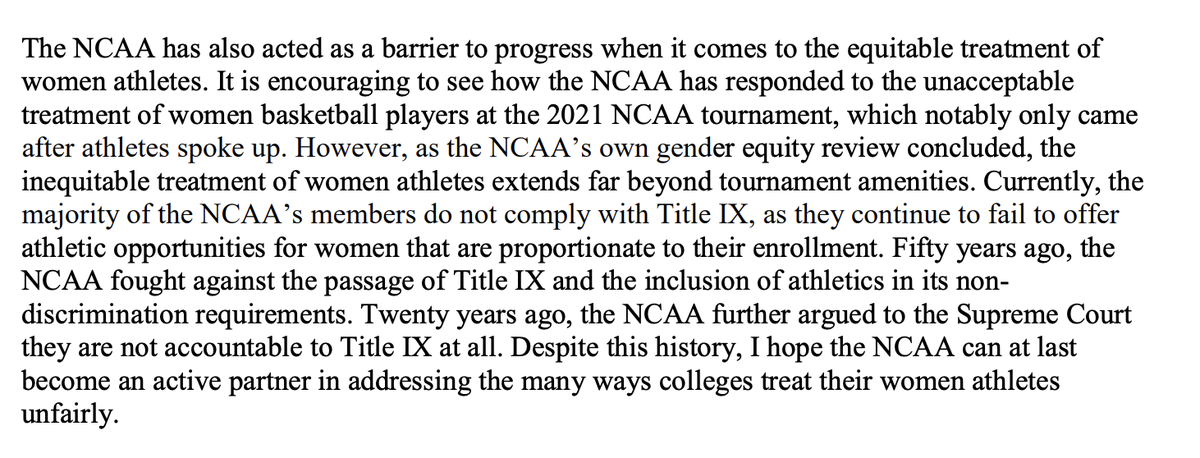 The NCAA has also acted as a barrier to progress when it comes to the equitable treatment of women athletes. It is encouraging to see how the NCAA has responded to the unacceptable treatment of women basketball players at the 2021 NCAA tournament, which notably only came after athletes spoke up. However, as the NCAA's own gender equity review concluded, the inequitable treatment of women athletes extends far beyond tournament amenities. Currently, the majority of the NCAA's members do not comply with Title IX, as they continue to fail to offer athletic opportunities for women that are proportionate to their enrollment. Fifty years ago, the NCAA fought against the passage of Title IX and the inclusion of athletics in its non-discrimination requirements. Twenty years ago, the NCAA further argued to the Supreme Court they are not accountable to Title IX at all. Despite this history, I hope the NCAA can at last become an active partner in addressing the many ways colleges treat their women athletes unfairly.